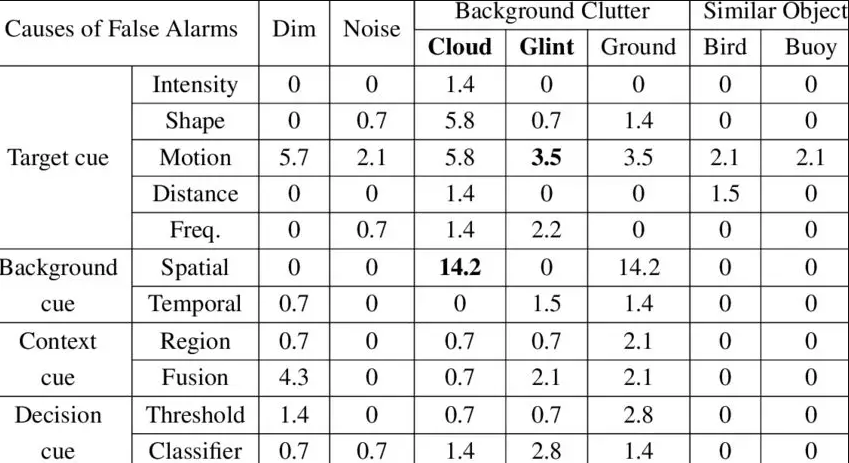 | Causes of False Alarms | | Dim | Noise | Background Clutter | | | Similar Object | |
|---|---|---|---|---|---|---|---|---|
| | | | | **Cloud** | **Glint** | Ground | Bird | Buoy |
| Target cue | Intensity | 0 | 0 | 1.4 | 0 | 0 | 0 | 0 |
| | Shape | 0 | 0.7 | 5.8 | 0.7 | 1.4 | 0 | 0 |
| | Motion | 5.7 | 2.1 | 5.8 | **3.5** | 3.5 | 2.1 | 2.1 |
| | Distance | 0 | 0 | 1.4 | 0 | 0 | 1.5 | 0 |
| | Freq. | 0 | 0.7 | 1.4 | 2.2 | 0 | 0 | 0 |
| Background cue | Spatial | 0 | 0 | **14.2** | 0 | 14.2 | 0 | 0 |
| | Temporal | 0.7 | 0 | 0 | 1.5 | 1.4 | 0 | 0 |
| Context cue | Region | 0.7 | 0 | 0.7 | 0.7 | 2.1 | 0 | 0 |
| | Fusion | 4.3 | 0 | 0.7 | 2.1 | 2.1 | 0 | 0 |
| Decision cue | Threshold | 1.4 | 0 | 0.7 | 0.7 | 2.8 | 0 | 0 |
| | Classifier | 0.7 | 0.7 | 1.4 | 2.8 | 1.4 | 0 | 0 |